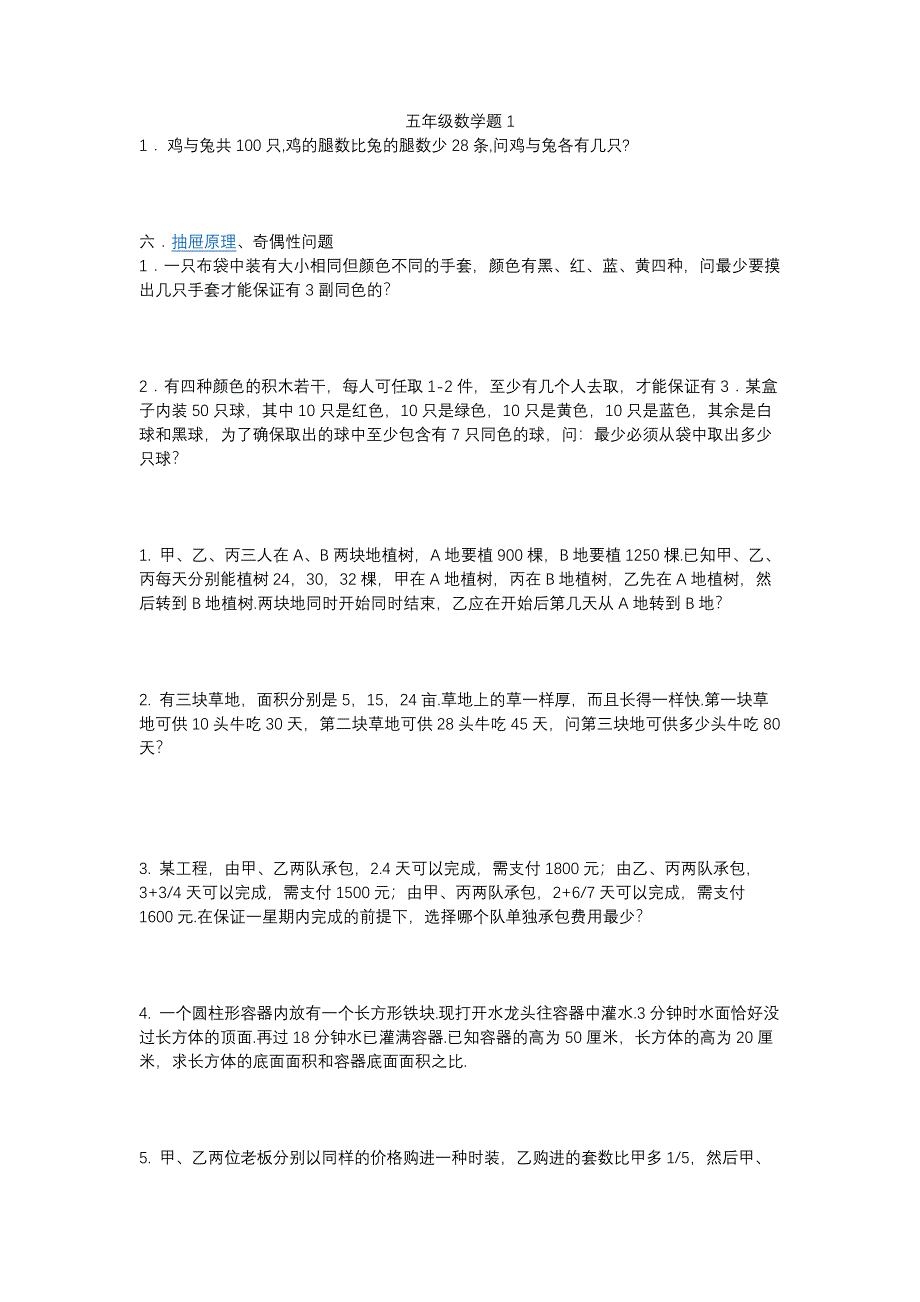 五年级数学题 1

1．鸡与兔共 100 只,鸡的腿数比兔的腿数少 28 条,问鸡与兔各有几只?

六．抽屉原理、奇偶性问题

1．一只布袋中装有大小相同但颜色不同的手套，颜色有黑、红、蓝、黄四种，问最少要摸出几只手套才能保证有 3 副同色的?

2．有四种颜色的积木若干，每人可任取 1-2 件，至少有几个人去取，才能保证有 3．某盒子内装 50 只球，其中 10 只是红色，10 只是绿色，10 只是黄色，10 只是蓝色，其余是白球和黑球，为了确保取出的球中至少包含有 7 只同色的球，问：最少必须从袋中取出多少只球?

1. 甲、乙、丙三人在 A、B 两块地植树，A 地要植 900 棵，B 地要植 1250 棵.已知甲、乙、丙每天分别能植树 24，30，32 棵，甲在 A 地植树，丙在 B 地植树，乙先在 A 地植树，然后转到 B 地植树.两块地同时开始同时结束，乙应在开始后第几天从 A 地转到 B 地?

2. 有三块草地，面积分别是 5，15，24 亩.草地上的草一样厚，而且长得一样快.第一块草地可供 10 头牛吃 30 天，第二块草地可供 28 头牛吃 45 天，问第三块地可供多少头牛吃 80 天?

3. 某工程，由甲、乙两队承包，2.4 天可以完成，需支付 1800 元；由乙、丙两队承包，3+3/4 天可以完成，需支付 1500 元；由甲、丙两队承包，2+6/7 天可以完成，需支付 1600 元.在保证一星期内完成的前提下，选择哪个队单独承包费用最少?

4. 一个圆柱形容器内放有一个长方形铁块.现打开水龙头往容器中灌水.3 分钟时水面恰好没过长方体的顶面.再过 18 分钟水已灌满容器.已知容器的高为 50 厘米，长方体的高为 20 厘米，求长方体的底面面积和容器底面面积之比.

5. 甲、乙两位老板分别以同样的价格购进一种时装，乙购进的套数比甲多 1/5，然后甲、